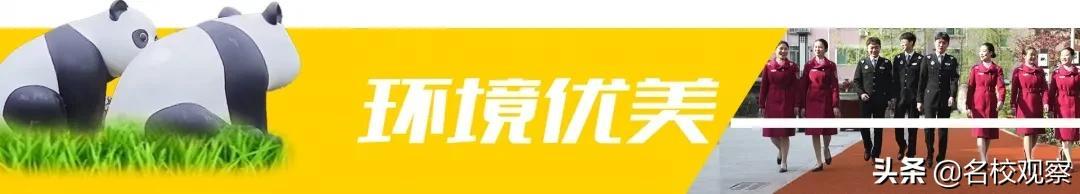 环境优美

头条 @名校观察